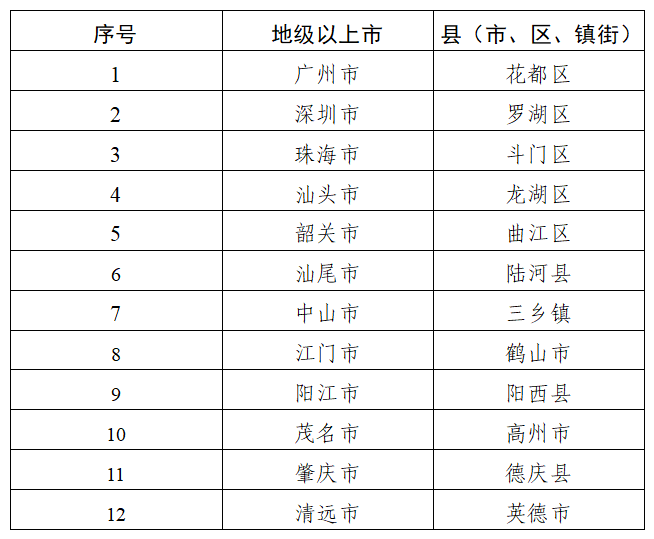 | 序号 | 地级以上市 | 县（市、区、镇街） |
|---|---|---|
| 1 | 广州市 | 花都区 |
| 2 | 深圳市 | 罗湖区 |
| 3 | 珠海市 | 斗门区 |
| 4 | 汕头市 | 龙湖区 |
| 5 | 韶关市 | 曲江区 |
| 6 | 汕尾市 | 陆河县 |
| 7 | 中山市 | 三乡镇 |
| 8 | 江门市 | 鹤山市 |
| 9 | 阳江市 | 阳西县 |
| 10 | 茂名市 | 高州市 |
| 11 | 肇庆市 | 德庆县 |
| 12 | 清远市 | 英德市 |